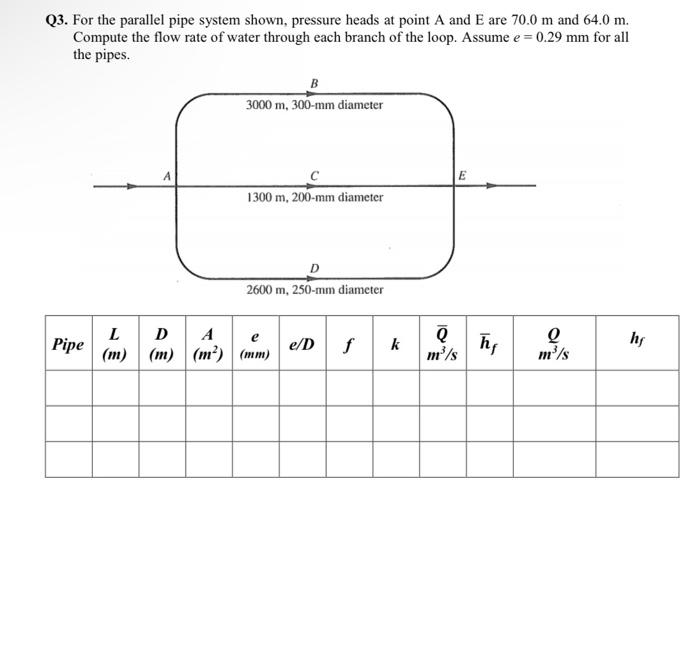 Q3. For the parallel pipe system shown, pressure heads at point A and E are 70.0 m and 64.0 m. Compute the flow rate of water through each branch of the loop. Assume $e = 0.29$ mm for all the pipes.

B

3000 m, 300-mm diameter

A

C

E

1300 m, 200-mm diameter

D

2600 m, 250-mm diameter

| Pipe | L (m) | D (m) | A ($m^2$) | e (mm) | e/D | f | k | $\bar{Q}$ $m^3/s$ | $\bar{h}_f$ | Q $m^3/s$ | $h_f$ |
|---|---|---|---|---|---|---|---|---|---|---|---|
| | | | | | | | | | | | |
| | | | | | | | | | | | |
| | | | | | | | | | | | |